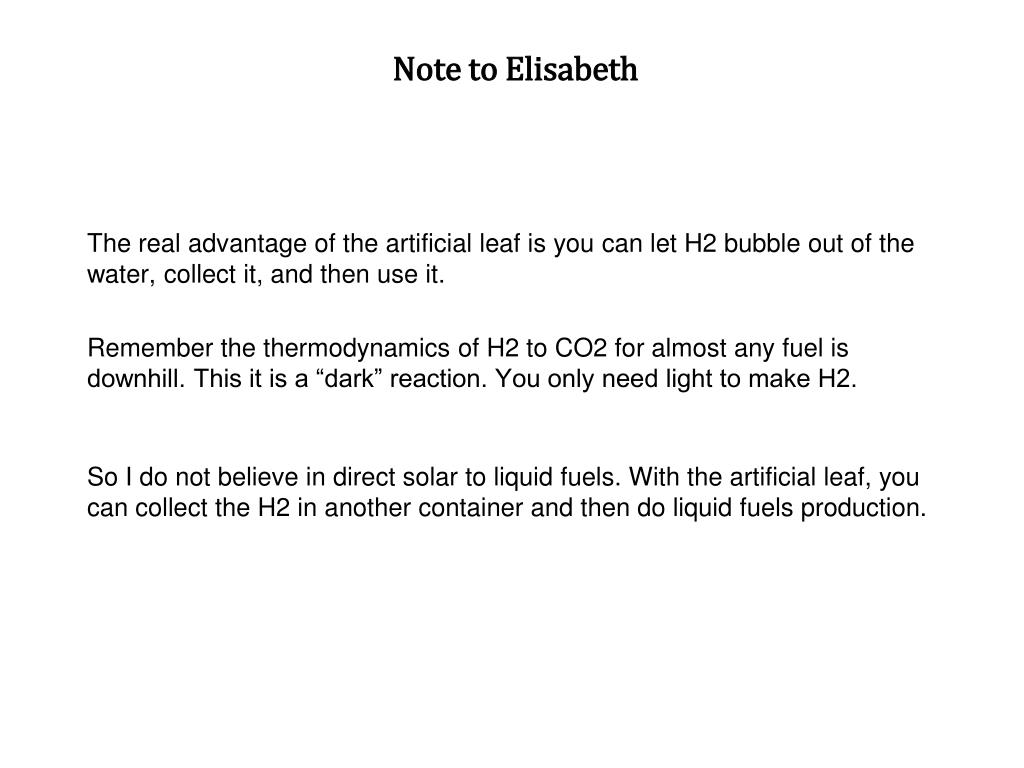 Note to Elisabeth

The real advantage of the artificial leaf is you can let H2 bubble out of the water, collect it, and then use it.

Remember the thermodynamics of H2 to CO2 for almost any fuel is downhill. This it is a “dark” reaction. You only need light to make H2.

So I do not believe in direct solar to liquid fuels. With the artificial leaf, you can collect the H2 in another container and then do liquid fuels production.